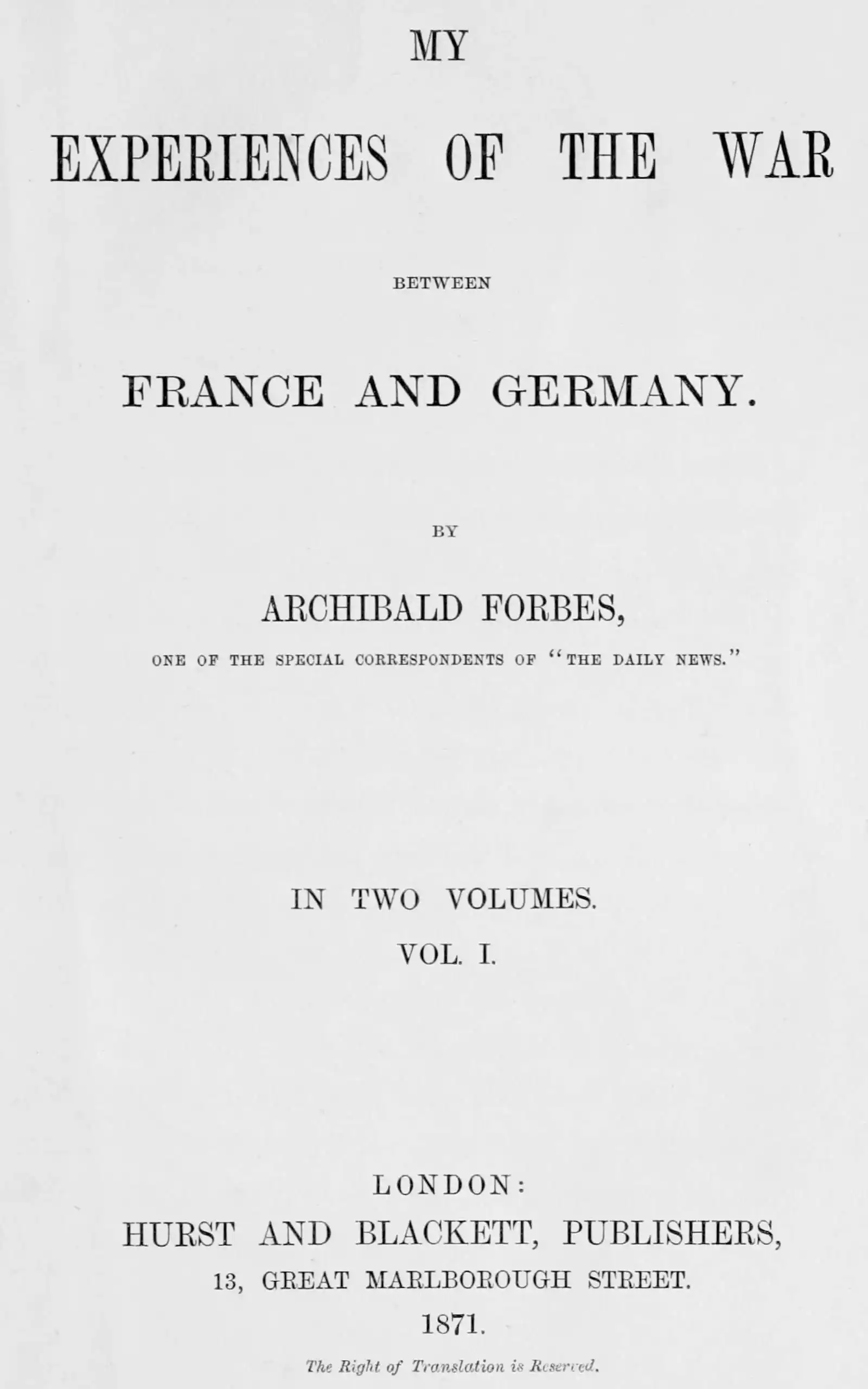 MY
EXPERIENCES OF THE WAR

BETWEEN

FRANCE AND GERMANY.

BY

ARCHIBALD FORBES,

ONE OF THE SPECIAL CORRESPONDENTS OF "THE DAILY NEWS."

IN TWO VOLUMES.
VOL. I.

LONDON:
HURST AND BLACKETT, PUBLISHERS,
13, GREAT MARLBOROUGH STREET.
1871.

The Right of Translation is Reserved.